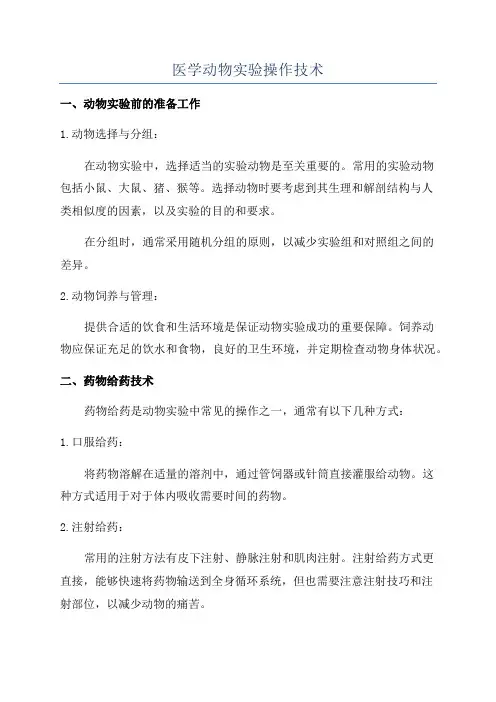 医学动物实验操作技术

一、动物实验前的准备工作

1.动物选择与分组：

在动物实验中，选择适当的实验动物是至关重要的。常用的实验动物包括小鼠、大鼠、猪、猴等。选择动物时要考虑到其生理和解剖结构与人类相似度的因素，以及实验的目的和要求。

在分组时，通常采用随机分组的原则，以减少实验组和对照组之间的差异。

2.动物饲养与管理：

提供合适的饮食和生活环境是保证动物实验成功的重要保障。饲养动物应保证充足的饮水和食物，良好的卫生环境，并定期检查动物身体状况。

二、药物给药技术

药物给药是动物实验中常见的操作之一，通常有以下几种方式：

1.口服给药：

将药物溶解在适量的溶剂中，通过管饲器或针筒直接灌服给动物。这种方式适用于对于体内吸收需要时间的药物。

2.注射给药：

常用的注射方法有皮下注射、静脉注射和肌肉注射。注射给药方式更直接，能够快速将药物输送到全身循环系统，但也需要注意注射技巧和注射部位，以减少动物的痛苦。